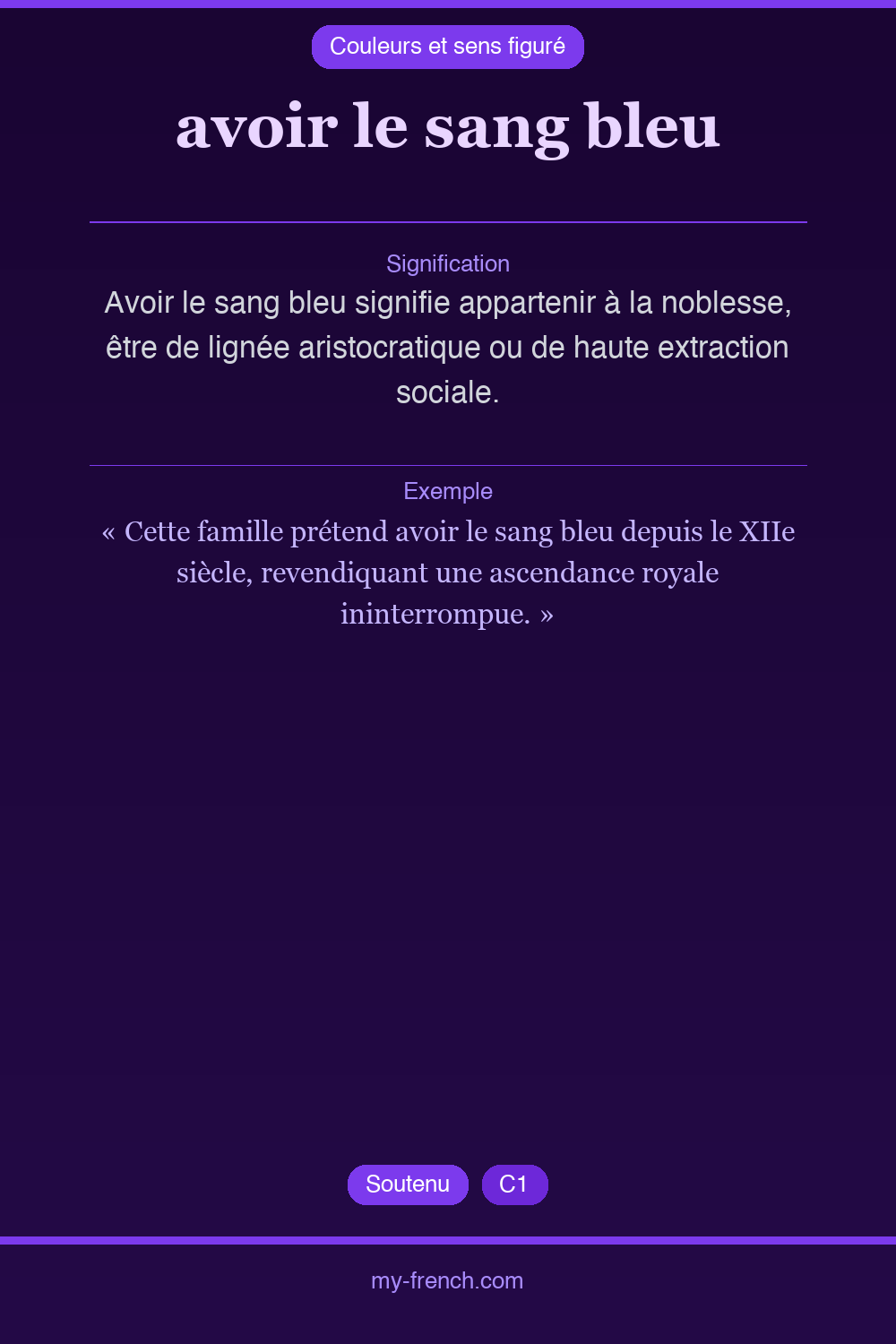 Couleurs et sens figuré

avoir le sang bleu

Signification

Avoir le sang bleu signifie appartenir à la noblesse, être de lignée aristocratique ou de haute extraction sociale.

Exemple

« Cette famille prétend avoir le sang bleu depuis le XIIe siècle, revendiquant une ascendance royale ininterrompue. »

Soutenu

C1

my-french.com